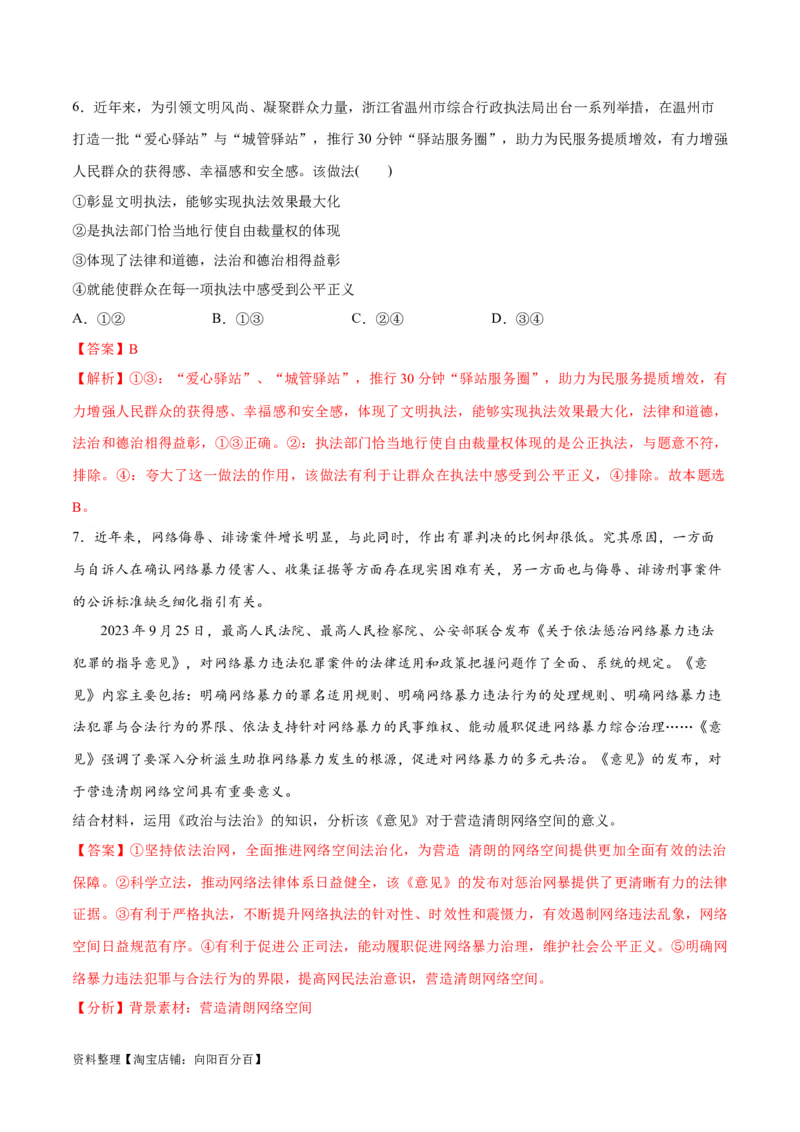 6．近年来，为引领文明风尚、凝聚群众力量，浙江省温州市综合行政执法局出台一系列举措，在温州市打造一批“爱心驿站”与“城管驿站”，推行30分钟“驿站服务圈”，助力为民服务提质增效，有力增强人民群众的获得感、幸福感和安全感。该做法(　　)

①彰显文明执法，能够实现执法效果最大化

②是执法部门恰当地行使自由裁量权的体现

③体现了法律和道德，法治和德治相得益彰

④就能使群众在每一项执法中感受到公平正义

A．①②　　B．①③　　C．②④　　D．③④

【答案】B

【解析】①③：“爱心驿站”、“城管驿站”，推行30分钟“驿站服务圈”，助力为民服务提质增效，有力增强人民群众的获得感、幸福感和安全感，体现了文明执法，能够实现执法效果最大化，法律和道德，法治和德治相得益彰，①③正确。②：执法部门恰当地行使自由裁量权体现的是公正执法，与题意不符，排除。④：夸大了这一做法的作用，该做法有利于让群众在执法中感受到公平正义，④排除。故本题选B。

7．近年来，网络侮辱、诽谤案件增长明显，与此同时，作出有罪判决的比例却很低。究其原因，一方面与自诉人在确认网络暴力侵害人、收集证据等方面存在现实困难有关，另一方面也与侮辱、诽谤刑事案件的公诉标准缺乏细化指引有关。

2023年9月25日，最高人民法院、最高人民检察院、公安部联合发布《关于依法惩治网络暴力违法犯罪的指导意见》，对网络暴力违法犯罪案件的法律适用和政策把握问题作了全面、系统的规定。《意见》内容主要包括：明确网络暴力的罪名适用规则、明确网络暴力违法行为的处理规则、明确网络暴力违法犯罪与合法行为的界限、依法支持针对网络暴力的民事维权、能动履职促进网络暴力综合治理……《意见》强调了要深入分析滋生助推网络暴力发生的根源，促进对网络暴力的多元共治。《意见》的发布，对于营造清朗网络空间具有重要意义。

结合材料，运用《政治与法治》的知识，分析该《意见》对于营造清朗网络空间的意义。

【答案】①坚持依法治网，全面推进网络空间法治化，为营造 清朗的网络空间提供更加全面有效的法治保障。②科学立法，推动网络法律体系日益健全，该《意见》的发布对惩治网暴提供了更清晰有力的法律证据。③有利于严格执法，不断提升网络执法的针对性、时效性和震慑力，有效遏制网络违法乱象，网络空间日益规范有序。④有利于促进公正司法，能动履职促进网络暴力治理，维护社会公平正义。⑤明确网络暴力违法犯罪与合法行为的界限，提高网民法治意识，营造清朗网络空间。

【分析】背景素材：营造清朗网络空间

资料整理【淘宝店铺：向阳百分百】